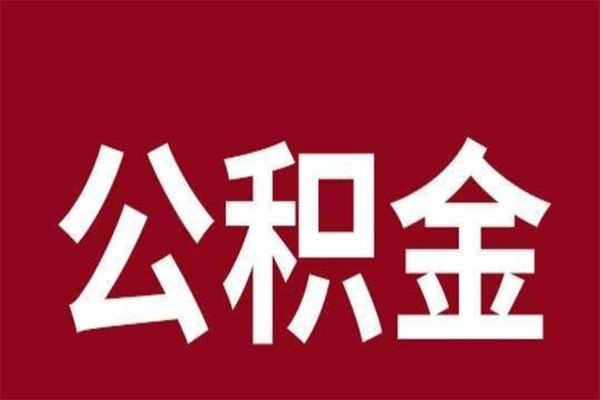 公积金